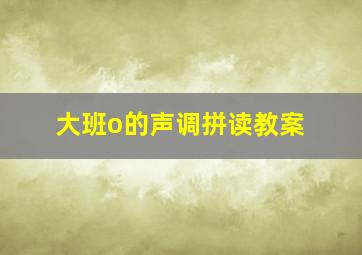 大班o的声调拼读教案